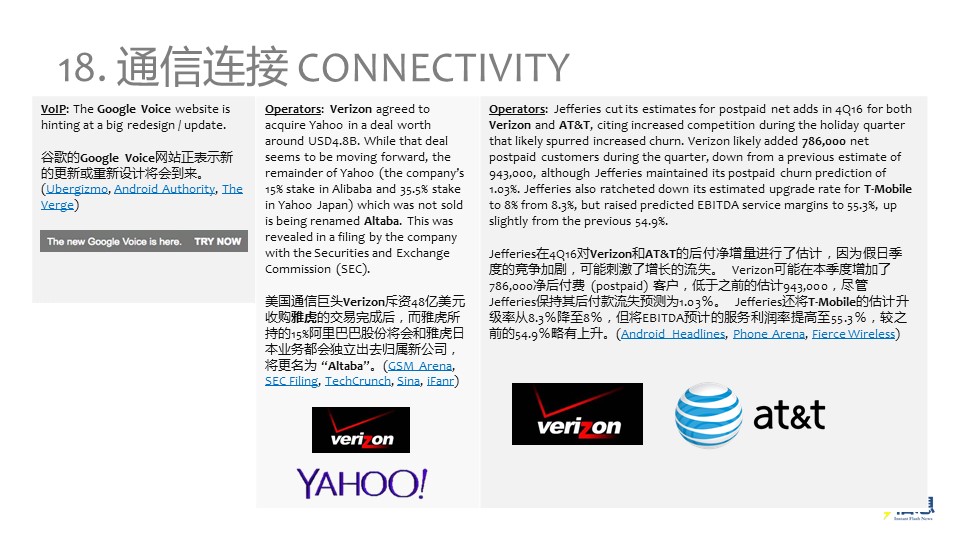 18. 通信连接 CONNECTIVITY

VoIP: The Google Voice website is hinting at a big redesign / update.

谷歌的Google Voice网站正表示新的更新或重新设计将会到来。(Ubergizmo, Android Authority, The Verge)

The new Google Voice is here. TRY NOW

Operators: Verizon agreed to acquire Yahoo in a deal worth around USD4.8B. While that deal seems to be moving forward, the remainder of Yahoo (the company's 15% stake in Alibaba and 35.5% stake in Yahoo Japan) which was not sold is being renamed Altaba. This was revealed in a filing by the company with the Securities and Exchange Commission (SEC).

美国通信巨头Verizon斥资48亿美元收购雅虎的交易完成后，而雅虎所持的15%阿里巴巴股份将会和雅虎日本业务都会独立出去归属新公司，将更名为 "Altaba"。(GSM Arena, SEC Filing, TechCrunch, Sina, iFanr)

verizon

YAHOO!

Operators: Jefferies cut its estimates for postpaid net adds in 4Q16 for both Verizon and AT&T, citing increased competition during the holiday quarter that likely spurred increased churn. Verizon likely added 786,000 net postpaid customers during the quarter, down from a previous estimate of 943,000, although Jefferies maintained its postpaid churn prediction of 1.03%. Jefferies also ratcheted down its estimated upgrade rate for T-Mobile to 8% from 8.3%, but raised predicted EBITDA service margins to 55.3%, up slightly from the previous 54.9%.

Jefferies在4Q16对Verizon和AT&T的后付净增量进行了估计，因为假日季度的竞争加剧，可能刺激了增长的流失。 Verizon可能在本季度增加了786,000净后付费（postpaid）客户，低于之前的估计943,000，尽管Jefferies保持其后付款流失预测为1.03%。 Jefferies还将T-Mobile的估计升级率从8.3%降至8%，但将EBITDA预计的服务利润率提高至55.3%，较之前的54.9%略有上升。(Android Headlines, Phone Arena, Fierce Wireless)

verizon

at&t

Instant Flash News